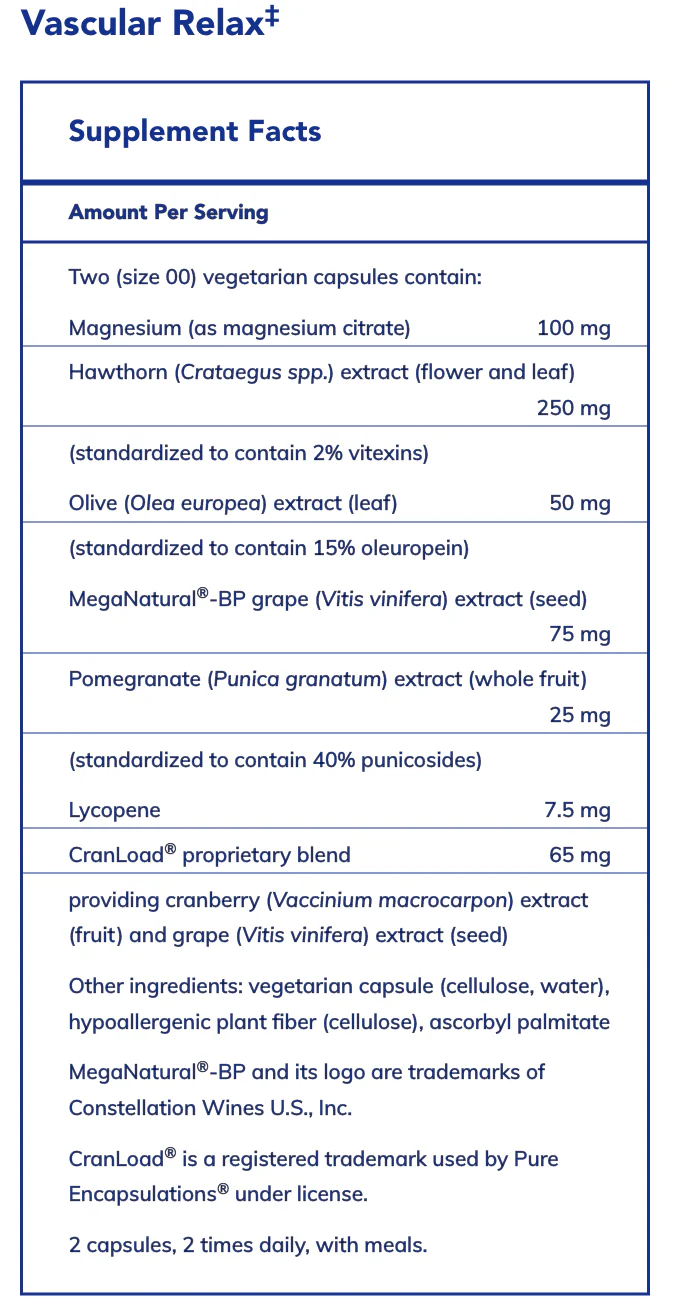 Vascular Relax‡

Supplement Facts

Amount Per Serving

Two (size 00) vegetarian capsules contain:

Magnesium (as magnesium citrate) 100 mg

Hawthorn (Crataegus spp.) extract (flower and leaf) 250 mg

(standardized to contain 2% vitexins)

Olive (Olea europea) extract (leaf) 50 mg

(standardized to contain 15% oleuropein)

MegaNatural®-BP grape (Vitis vinifera) extract (seed) 75 mg

Pomegranate (Punica granatum) extract (whole fruit) 25 mg

(standardized to contain 40% punicosides)

Lycopene 7.5 mg

CranLoad® proprietary blend 65 mg

providing cranberry (Vaccinium macrocarpon) extract (fruit) and grape (Vitis vinifera) extract (seed)

Other ingredients: vegetarian capsule (cellulose, water), hypoallergenic plant fiber (cellulose), ascorbyl palmitate

MegaNatural®-BP and its logo are trademarks of Constellation Wines U.S., Inc.

CranLoad® is a registered trademark used by Pure Encapsulations® under license.

2 capsules, 2 times daily, with meals.